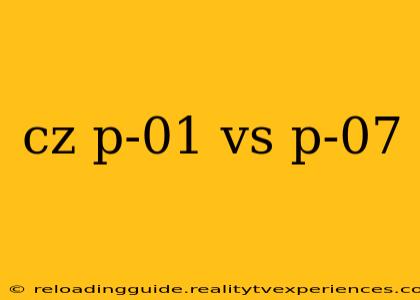 cz p-01 vs p-07

© reloadingguide.realitytvexperiences.co